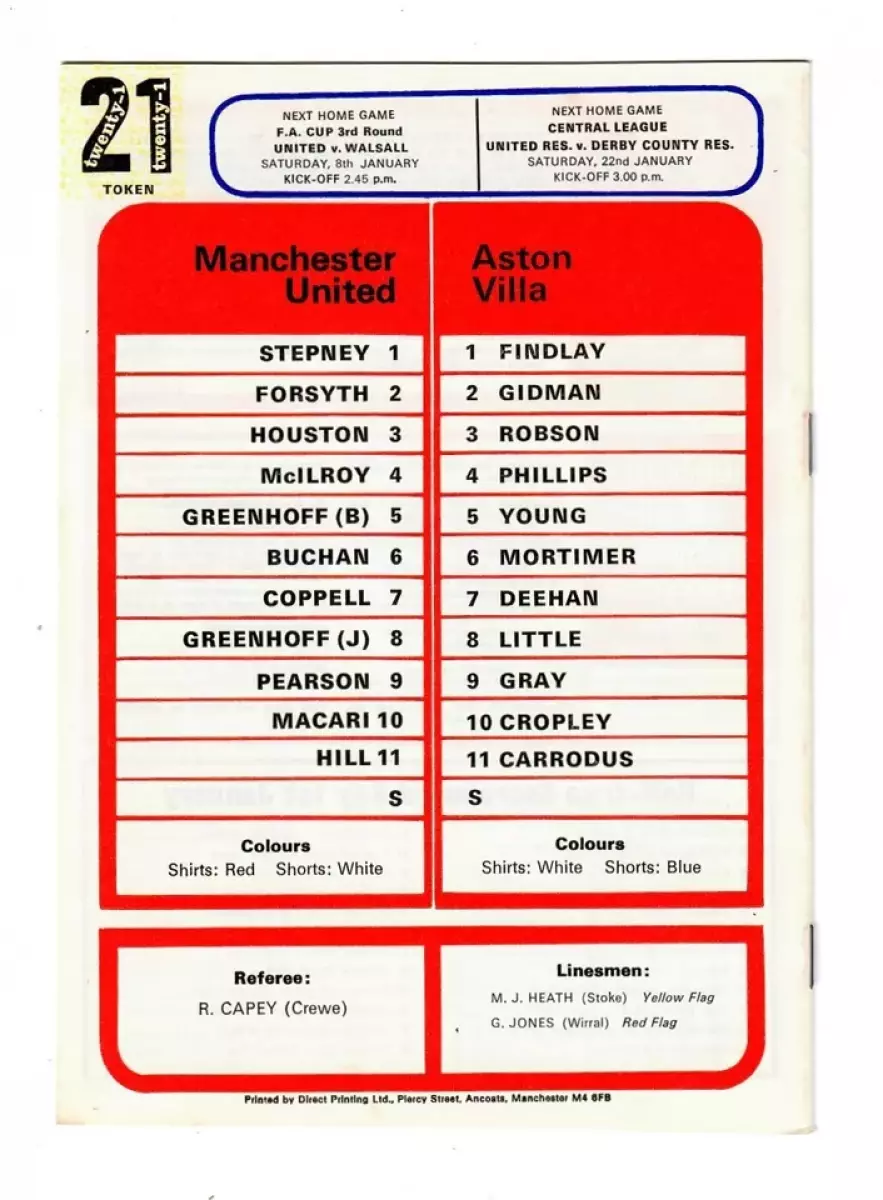 21
twenty-1
twenty-1
TOKEN

NEXT HOME GAME
F.A. CUP 3rd Round
UNITED v. WALSALL
SATURDAY, 8th JANUARY
KICK-OFF 2.45 p.m.

NEXT HOME GAME
CENTRAL LEAGUE
UNITED RES. v. DERBY COUNTY RES.
SATURDAY, 22nd JANUARY
KICK-OFF 3.00 p.m.

Manchester United

STEPNEY 1
FORSYTH 2
HOUSTON 3
McILROY 4
GREENHOFF (B) 5
BUCHAN 6
COPPELL 7
GREENHOFF (J) 8
PEARSON 9
MACARI 10
HILL 11
S

Colours
Shirts: Red Shorts: White

Aston Villa

1 FINDLAY
2 GIDMAN
3 ROBSON
4 PHILLIPS
5 YOUNG
6 MORTIMER
7 DEEHAN
8 LITTLE
9 GRAY
10 CROPLEY
11 CARRODUS
S

Colours
Shirts: White Shorts: Blue

Referee:
R. CAPEY (Crewe)

Linesmen:
M. J. HEATH (Stoke) Yellow Flag
G. JONES (Wirral) Red Flag

Printed by Direct Printing Ltd., Piercy Street, Ancoats, Manchester M4 6FB